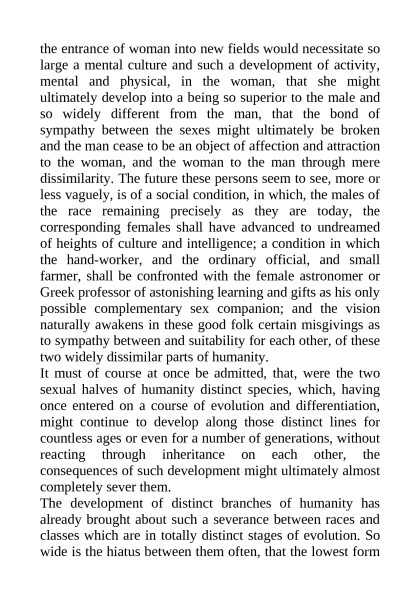 the entrance of woman into new fields would necessitate so large a mental culture and such a development of activity, mental and physical, in the woman, that she might ultimately develop into a being so superior to the male and so widely different from the man, that the bond of sympathy between the sexes might ultimately be broken and the man cease to be an object of affection and attraction to the woman, and the woman to the man through mere dissimilarity. The future these persons seem to see, more or less vaguely, is of a social condition, in which, the males of the race remaining precisely as they are today, the corresponding females shall have advanced to undreamed of heights of culture and intelligence; a condition in which the hand-worker, and the ordinary official, and small farmer, shall be confronted with the female astronomer or Greek professor of astonishing learning and gifts as his only possible complementary sex companion; and the vision naturally awakens in these good folk certain misgivings as to sympathy between and suitability for each other, of these two widely dissimilar parts of humanity.
It must of course at once be admitted, that, were the two sexual halves of humanity distinct species, which, having once entered on a course of evolution and differentiation, might continue to develop along those distinct lines for countless ages or even for a number of generations, without reacting through inheritance on each other, the consequences of such development might ultimately almost completely sever them.
The development of distinct branches of humanity has already brought about such a severance between races and classes which are in totally distinct stages of evolution. So wide is the hiatus between them often, that the lowest form